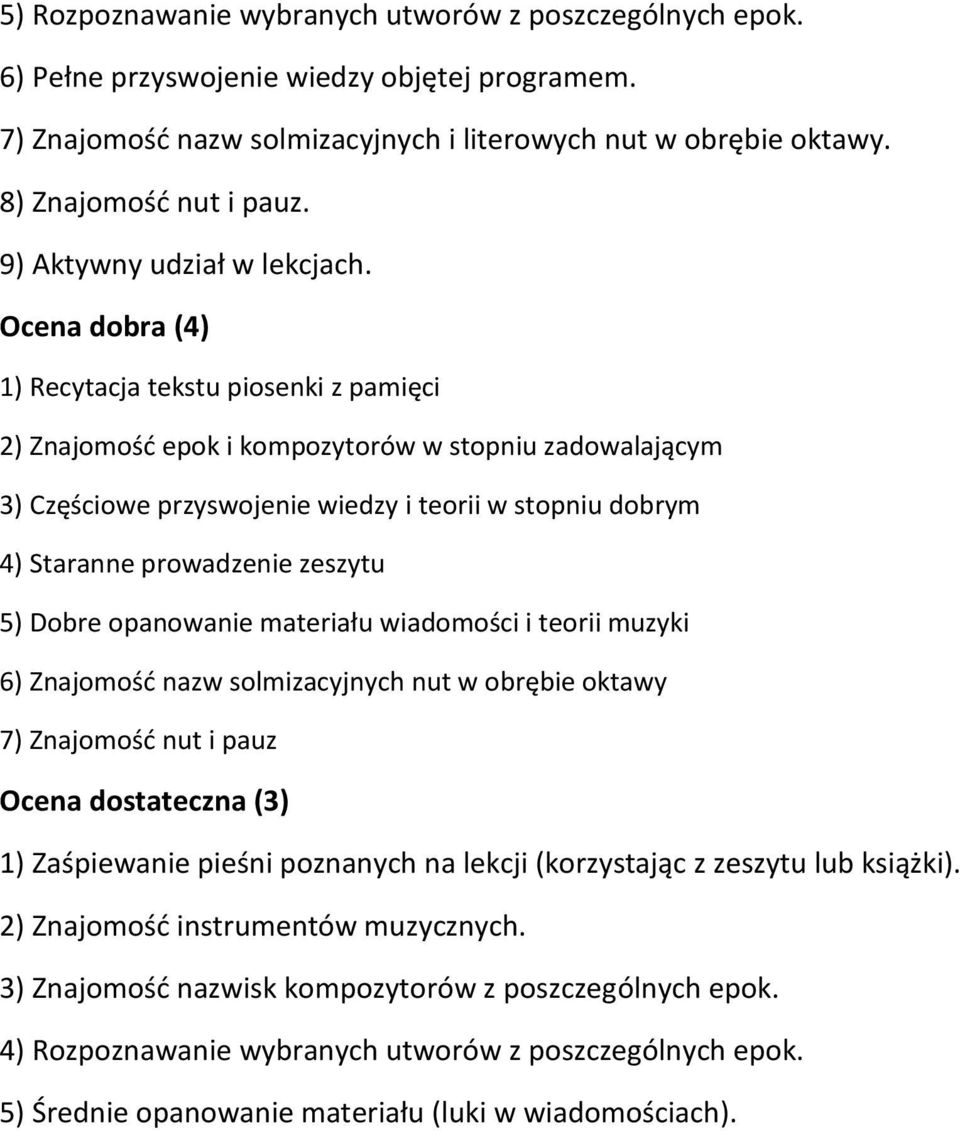 5) Rozpoznawanie wybranych utworów z poszczególnych epok.

6) Pełne przyswojenie wiedzy objętej programem.

7) Znajomość nazw solmizacyjnych i literowych nut w obrębie oktawy.

8) Znajomość nut i pauz.

9) Aktywny udział w lekcjach.

Ocena dobra (4)

1) Recytacja tekstu piosenki z pamięci

2) Znajomość epok i kompozytorów w stopniu zadowalającym

3) Częściowe przyswojenie wiedzy i teorii w stopniu dobrym

4) Staranne prowadzenie zeszytu

5) Dobre opanowanie materiału wiadomości i teorii muzyki

6) Znajomość nazw solmizacyjnych nut w obrębie oktawy

7) Znajomość nut i pauz

Ocena dostateczna (3)

1) Zaśpiewanie pieśni poznanych na lekcji (korzystając z zeszytu lub książki).

2) Znajomość instrumentów muzycznych.

3) Znajomość nazwisk kompozytorów z poszczególnych epok.

4) Rozpoznawanie wybranych utworów z poszczególnych epok.

5) Średnie opanowanie materiału (luki w wiadomościach).